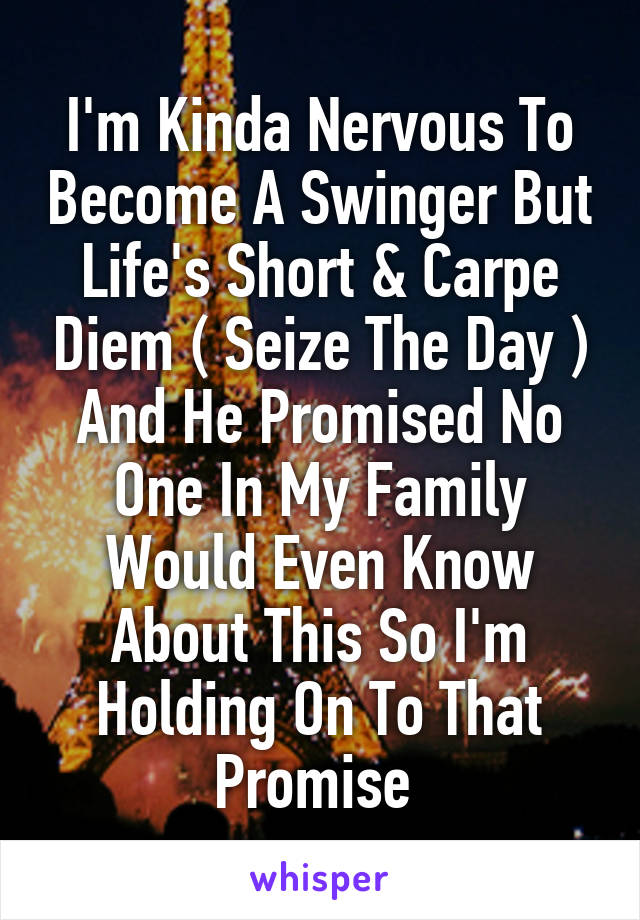 I'm Kinda Nervous To Become A Swinger But Life's Short & Carpe Diem ( Seize The Day ) And He Promised No One In My Family Would Even Know About This So I'm Holding On To That Promise

whisper